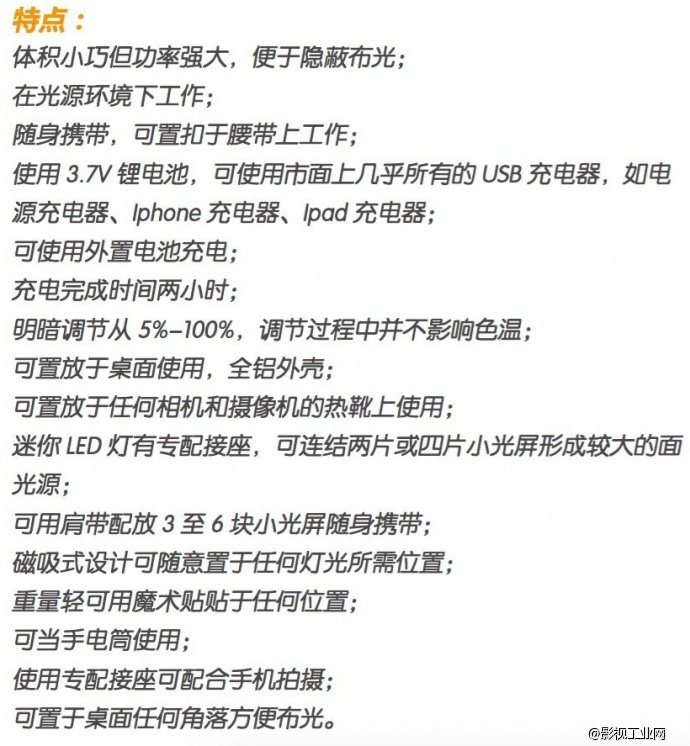 特点：
体积小巧但功率强大，便于隐蔽布光；
在光源环境下工作；
随身携带，可置扣于腰带上工作；
使用 3.7V 锂电池，可使用市面上几乎所有的 USB 充电器，如电源充电器、Iphone 充电器、Ipad 充电器；
可使用外置电池充电；
充电完成时间两小时；
明暗调节从 5%–100%，调节过程中并不影响色温；
可置放于桌面使用，全铝外壳；
可置放于任何相机和摄像机的热靴上使用；
迷你 LED 灯有专配接座，可连结两片或四片小光屏形成较大的面光源；
可用肩带配放 3 至 6 块小光屏随身携带；
磁吸式设计可随意置于任何灯光所需位置；
重量轻可用魔术贴贴于任何位置；
可当手电筒使用；
使用专配接座可配合手机拍摄；
可置于桌面任何角落方便布光。

@影视工业网